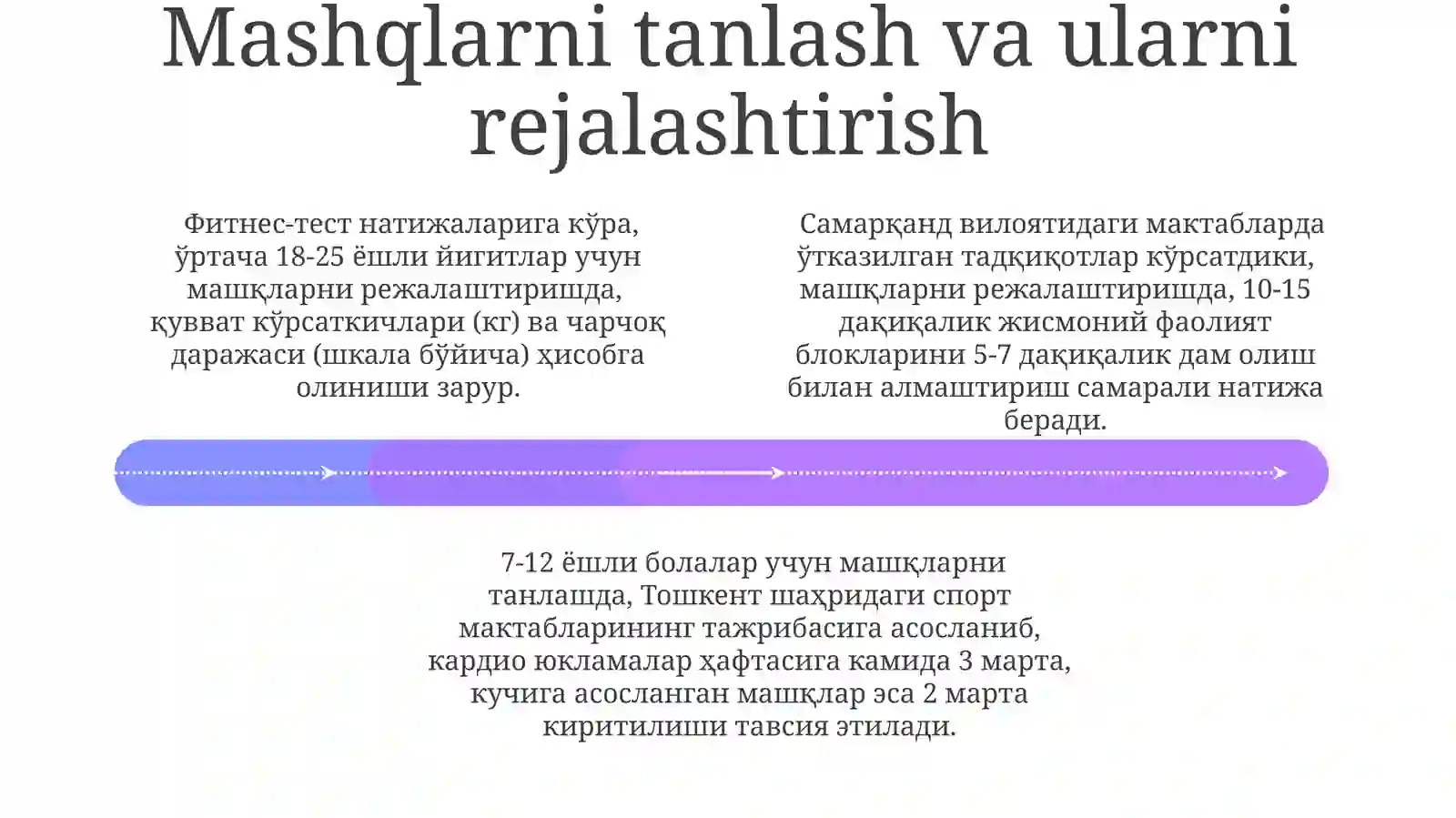 Mashqlarni tanlash va ularni rejalashtirish

Фитнес-тест натижаларига кўра, ўртача 18-25 ёшли йигитлар учун машқларни режалаштиришда, қувват кўрсаткичлари (кг) ва чарчоқ даражаси (шкала бўйича) ҳисобга олиниши зарур.

Самарқанд вилоятидаги мактабларда ўтказилган тадқиқотлар кўрсатдики, машқларни режалаштиришда, 10-15 дақиқалик жисмоний фаолият блокларини 5-7 дақиқалик дам олиш билан алмаштириш самарали натижа беради.

7-12 ёшли болалар учун машқларни танлашда, Тошкент шаҳридаги спорт мактабларининг тажрибасига асосланиб, кардио юкламалар ҳафтасига камида 3 марта, кучига асосланган машқлар эса 2 марта киритилиши тавсия этилади.